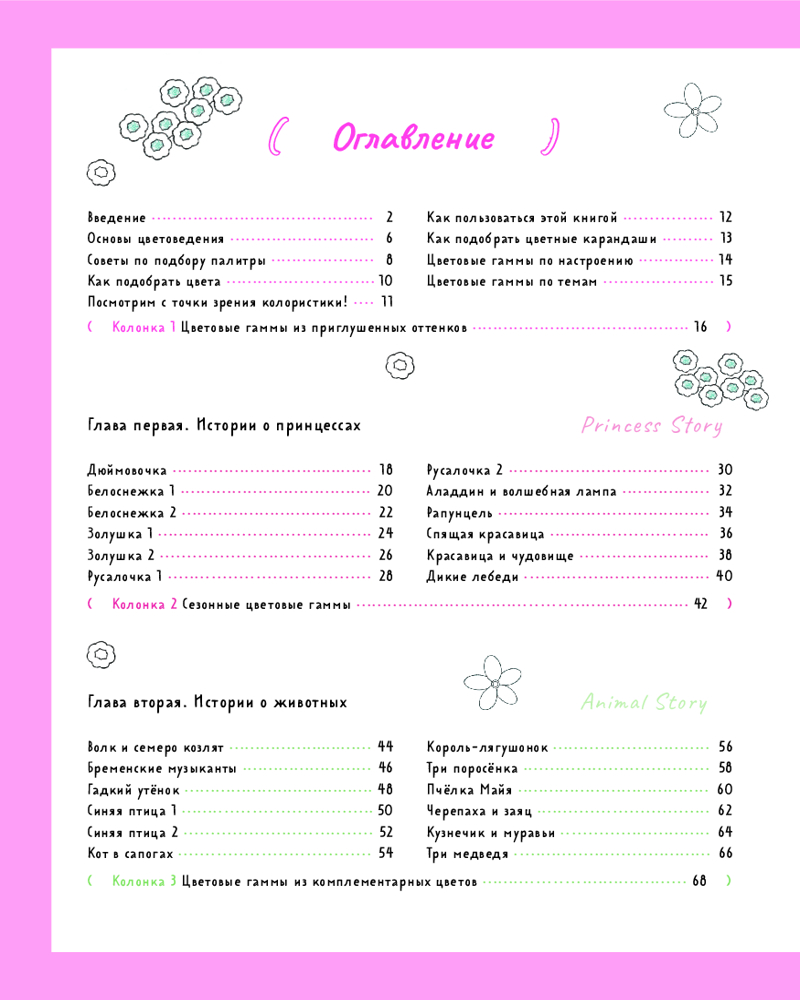 ( Оглавление )

Введение 2
Основы цветоведения 6
Советы по подбору палитры 8
Как подобрать цвета 10
Посмотрим с точки зрения колористики! 11

Как пользоваться этой книгой 12
Как подобрать цветные карандаши 13
Цветовые гаммы по настроению 14
Цветовые гаммы по темам 15

( Колонка 1 Цветовые гаммы из приглушенных оттенков 16 )

Глава первая. Истории о принцессах

Princess Story

Дюймовочка 18
Белоснежка 1 20
Белоснежка 2 22
Золушка 1 24
Золушка 2 26
Русалочка 1 28

Русалочка 2 30
Аладдин и волшебная лампа 32
Рапунцель 34
Спящая красавица 36
Красавица и чудовище 38
Дикие лебеди 40

( Колонка 2 Сезонные цветовые гаммы 42 )

Глава вторая. Истории о животных

Animal Story

Волк и семеро козлят 44
Бременские музыканты 46
Гадкий утёнок 48
Синяя птица 1 50
Синяя птица 2 52
Кот в сапогах 54

Король-лягушонок 56
Три поросёнка 58
Пчёлка Майя 60
Черепаха и заяц 62
Кузнечик и муравьи 64
Три медведя 66

( Колонка 3 Цветовые гаммы из комплементарных цветов 68 )